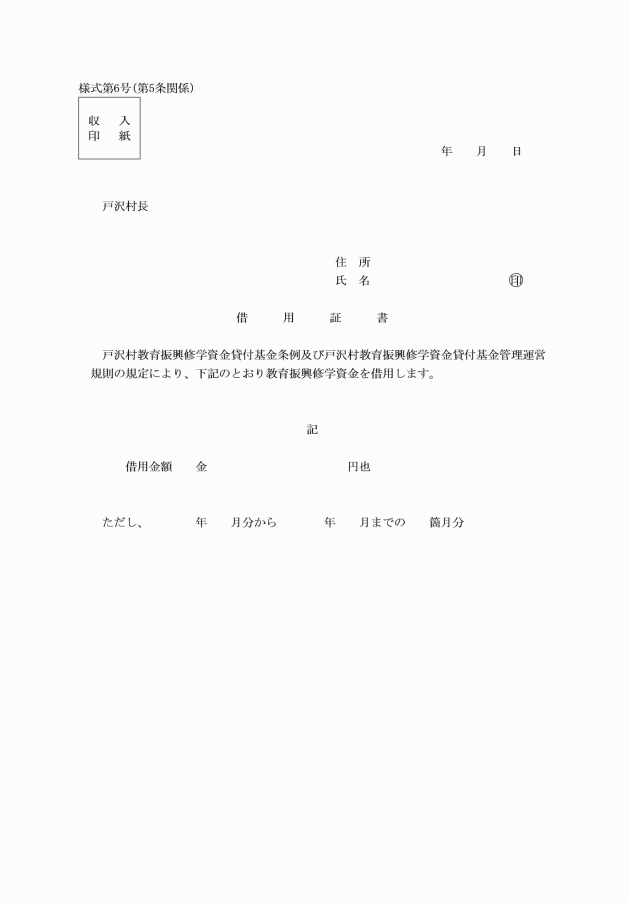 様式第6号(第5条関係)

収　入
印　紙

年　月　日

戸沢村長

住　所
氏　名　　　　　　　　　印

借　用　証　書

戸沢村教育振興修学資金貸付基金条例及び戸沢村教育振興修学資金貸付基金管理運営規則の規定により、下記のとおり教育振興修学資金を借用します。

記

借用金額　金　　　　　　　円也

ただし、　年　月分から　年　月までの　箇月分